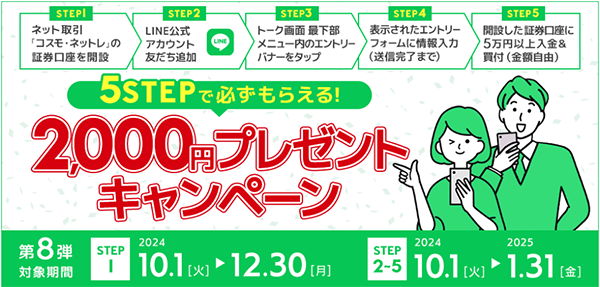 STEP1
ネット取引「コスモ・ネットレ」の証券口座を開設

STEP2
LINE公式アカウント友だち追加

LINE

STEP3
トーク画面 最下部メニュー内のエントリーバナーをタップ

STEP4
表示されたエントリーフォームに情報入力（送信完了まで）

STEP5
開設した証券口座に5万円以上入金＆買付（金額自由）

5STEPで必ずもらえる!

2,000円プレゼントキャンペーン

第8弾
対象期間

STEP
1
2024
10.1［火］▶12.30［月］

STEP
2~5
2024
10.1［火］▶ 2025 1.31［金］